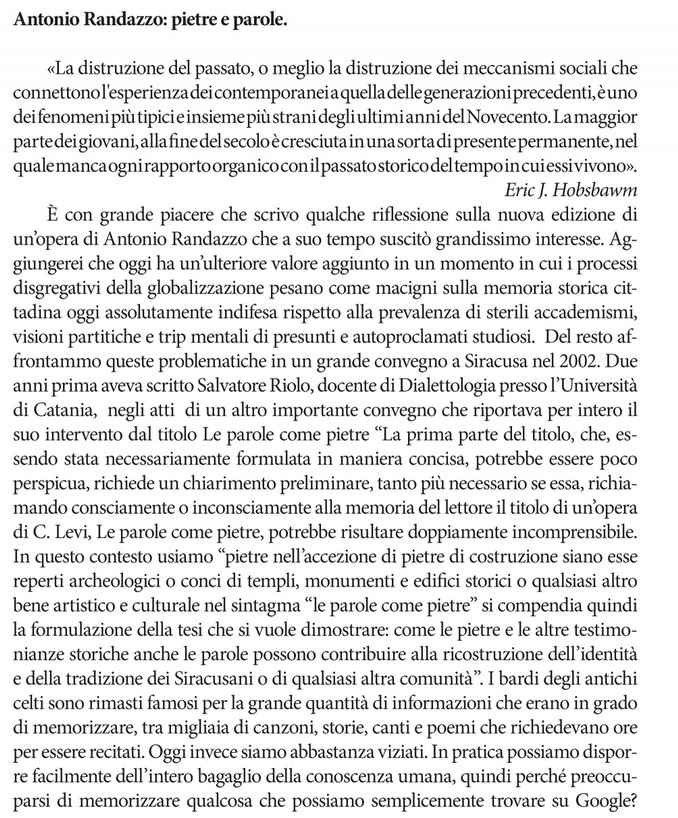 Antonio Randazzo: pietre e parole.

«La distruzione del passato, o meglio la distruzione dei meccanismi sociali che connettono l'esperienza dei contemporanei a quella delle generazioni precedenti, è uno dei fenomeni più tipici e insieme più strani degli ultimi anni del Novecento. La maggior parte dei giovani, alla fine del secolo è cresciuta in una sorta di presente permanente, nel quale manca ogni rapporto organico con il passato storico del tempo in cui essi vivono».
Eric J. Hobsbawm

È con grande piacere che scrivo qualche riflessione sulla nuova edizione di un'opera di Antonio Randazzo che a suo tempo suscitò grandissimo interesse. Aggiungerei che oggi ha un'ulteriore valore aggiunto in un momento in cui i processi disgregativi della globalizzazione pesano come macigni sulla memoria storica cittadina oggi assolutamente indifesa rispetto alla prevalenza di sterili accademismi, visioni partitiche e trip mentali di presunti e autoproclamati studiosi. Del resto affrontammo queste problematiche in un grande convegno a Siracusa nel 2002. Due anni prima aveva scritto Salvatore Riolo, docente di Dialettologia presso l'Università di Catania, negli atti di un altro importante convegno che riportava per intero il suo intervento dal titolo Le parole come pietre "La prima parte del titolo, che, essendo stata necessariamente formulata in maniera concisa, potrebbe essere poco perspicua, richiede un chiarimento preliminare, tanto più necessario se essa, richiamando consciamente o inconsciamente alla memoria del lettore il titolo di un'opera di C. Levi, Le parole come pietre, potrebbe risultare doppiamente incomprensibile. In questo contesto usiamo "pietre nell'accezione di pietre di costruzione siano esse reperti archeologici o conci di templi, monumenti e edifici storici o qualsiasi altro bene artistico e culturale nel sintagma "le parole come pietre" si compendia quindi la formulazione della tesi che si vuole dimostrare: come le pietre e le altre testimonianze storiche anche le parole possono contribuire alla ricostruzione dell'identità e della tradizione dei Siracusani o di qualsiasi altra comunità". I bardi degli antichi celti sono rimasti famosi per la grande quantità di informazioni che erano in grado di memorizzare, tra migliaia di canzoni, storie, canti e poemi che richiedevano ore per essere recitati. Oggi invece siamo abbastanza viziati. In pratica possiamo disporre facilmente dell'intero bagaglio della conoscenza umana, quindi perché preoccuparsi di memorizzare qualcosa che possiamo semplicemente trovare su Google?